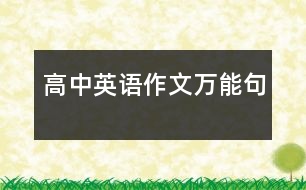 高中英语作文万能句